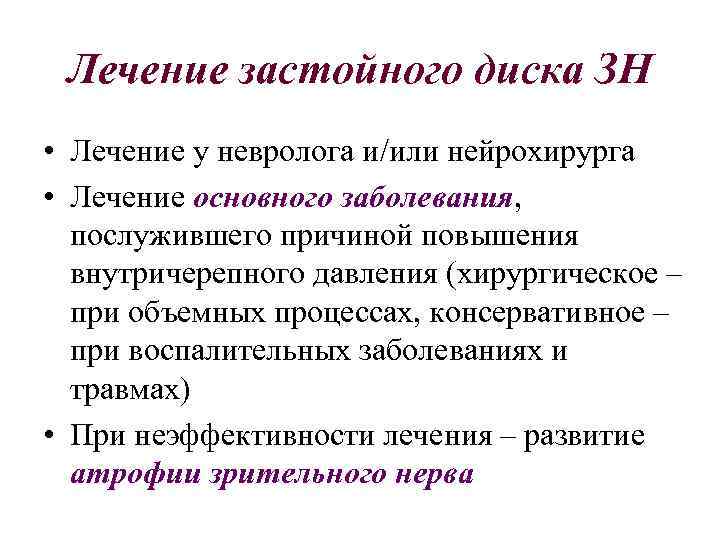 Лечение застойного диска ЗН

• Лечение у невролога и/или нейрохирурга
• Лечение основного заболевания, послужившего причиной повышения внутричерепного давления (хирургическое – при объемных процессах, консервативное – при воспалительных заболеваниях и травмах)
• При неэффективности лечения – развитие атрофии зрительного нерва